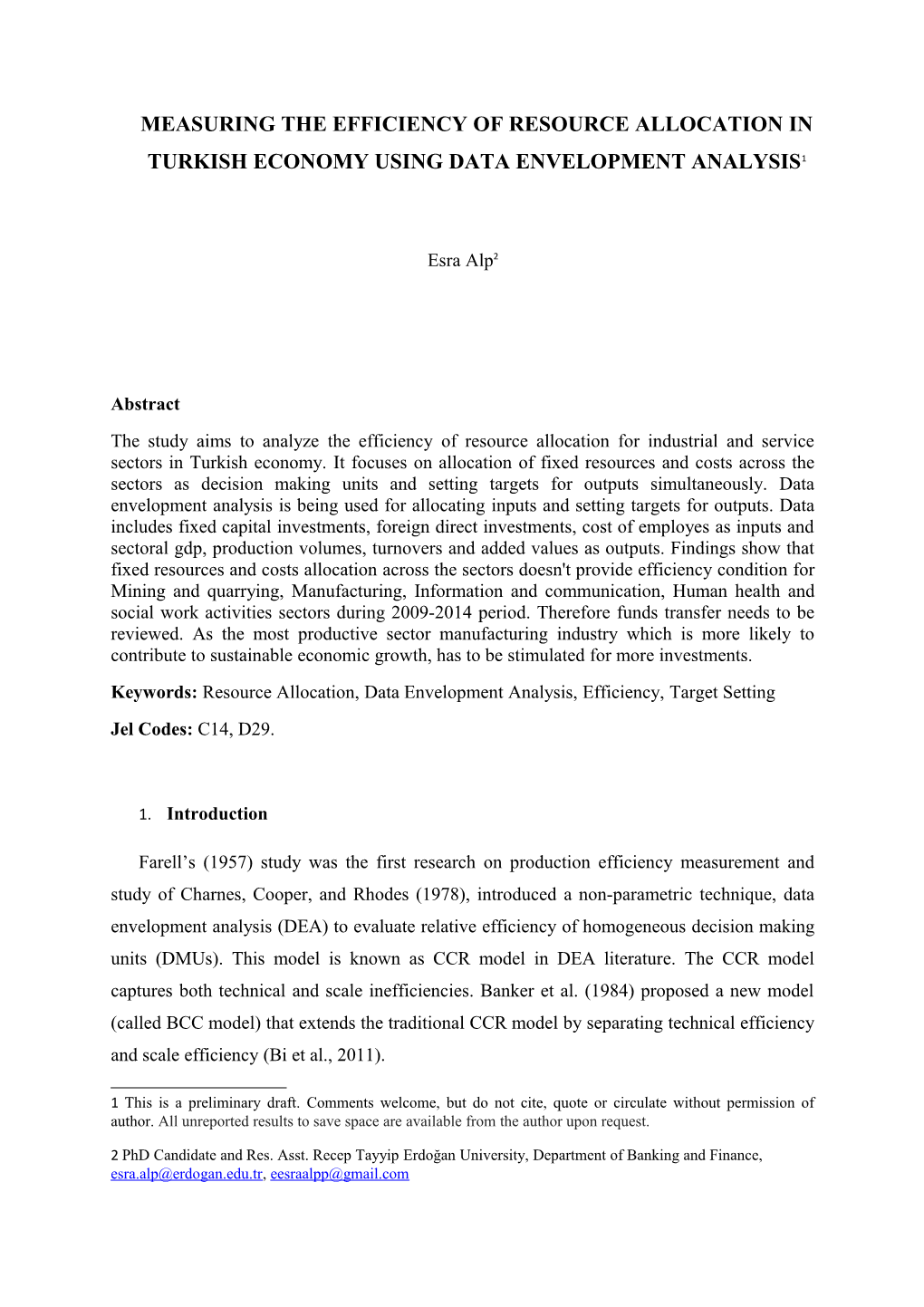 MEASURING THE EFFICIENCY OF RESOURCE ALLOCATION IN TURKISH ECONOMY USING DATA ENVELOPMENT ANALYSIS$^1$

Esra Alp$^2$

Abstract

The study aims to analyze the efficiency of resource allocation for industrial and service sectors in Turkish economy. It focuses on allocation of fixed resources and costs across the sectors as decision making units and setting targets for outputs simultaneously. Data envelopment analysis is being used for allocating inputs and setting targets for outputs. Data includes fixed capital investments, foreign direct investments, cost of employes as inputs and sectoral gdp, production volumes, turnovers and added values as outputs. Findings show that fixed resources and costs allocation across the sectors doesn't provide efficiency condition for Mining and quarrying, Manufacturing, Information and communication, Human health and social work activities sectors during 2009-2014 period. Therefore funds transfer needs to be reviewed. As the most productive sector manufacturing industry which is more likely to contribute to sustainable economic growth, has to be stimulated for more investments.

Keywords: Resource Allocation, Data Envelopment Analysis, Efficiency, Target Setting

Jel Codes: C14, D29.

1. Introduction

Farell’s (1957) study was the first research on production efficiency measurement and study of Charnes, Cooper, and Rhodes (1978), introduced a non-parametric technique, data envelopment analysis (DEA) to evaluate relative efficiency of homogeneous decision making units (DMUs). This model is known as CCR model in DEA literature. The CCR model captures both technical and scale inefficiencies. Banker et al. (1984) proposed a new model (called BCC model) that extends the traditional CCR model by separating technical efficiency and scale efficiency (Bi et al., 2011).

1 This is a preliminary draft. Comments welcome, but do not cite, quote or circulate without permission of author. All unreported results to save space are available from the author upon request.

2 PhD Candidate and Res. Asst. Recep Tayyip Erdoğan University, Department of Banking and Finance, esra.alp@erdogan.edu.tr, eesraalpp@gmail.com